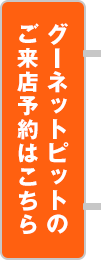 グーネットピットの
ご来店予約はこちら